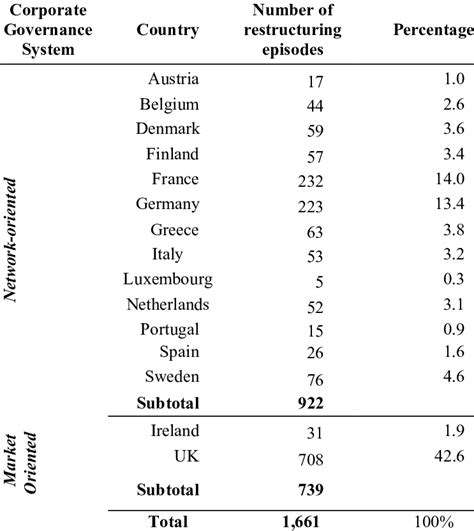 | Corporate Governance System | Country | Number of restructuring episodes | Percentage |
|---|---|---|---|
| Network-oriented | Austria | 17 | 1.0 |
| | Belgium | 44 | 2.6 |
| | Denmark | 59 | 3.6 |
| | Finland | 57 | 3.4 |
| | France | 232 | 14.0 |
| | Germany | 223 | 13.4 |
| | Greece | 63 | 3.8 |
| | Italy | 53 | 3.2 |
| | Luxembourg | 5 | 0.3 |
| | Netherlands | 52 | 3.1 |
| | Portugal | 15 | 0.9 |
| | Spain | 26 | 1.6 |
| | Sweden | 76 | 4.6 |
| | **Subtotal** | **922** | |
| Market Oriented | Ireland | 31 | 1.9 |
| | UK | 708 | 42.6 |
| | **Subtotal** | **739** | |
| | **Total** | **1,661** | 100% |